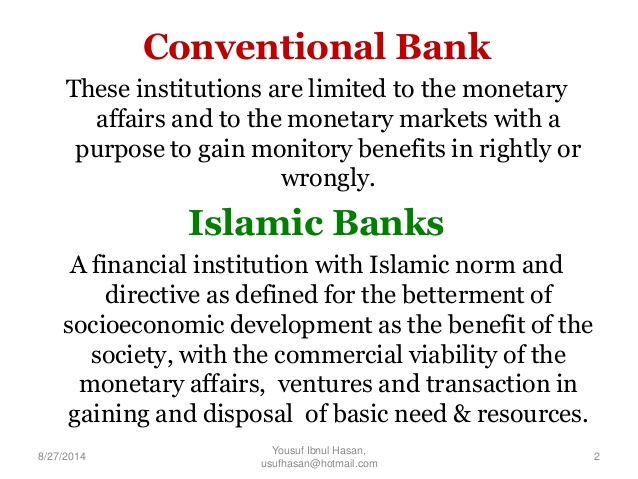 Conventional Bank

These institutions are limited to the monetary affairs and to the monetary markets with a purpose to gain monitory benefits in rightly or wrongly.

Islamic Banks

A financial institution with Islamic norm and directive as defined for the betterment of socioeconomic development as the benefit of the society, with the commercial viability of the monetary affairs, ventures and transaction in gaining and disposal of basic need & resources.

8/27/2014

Yousuf Ibnul Hasan, usufhasan@hotmail.com

2